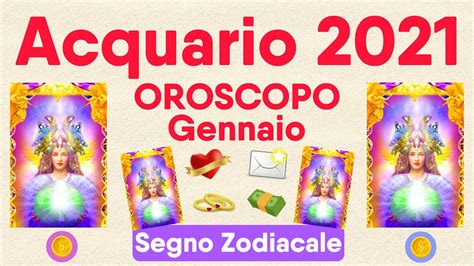 Acquario 2021
OROSCOPO
Gennaio

Segno Zodiacale